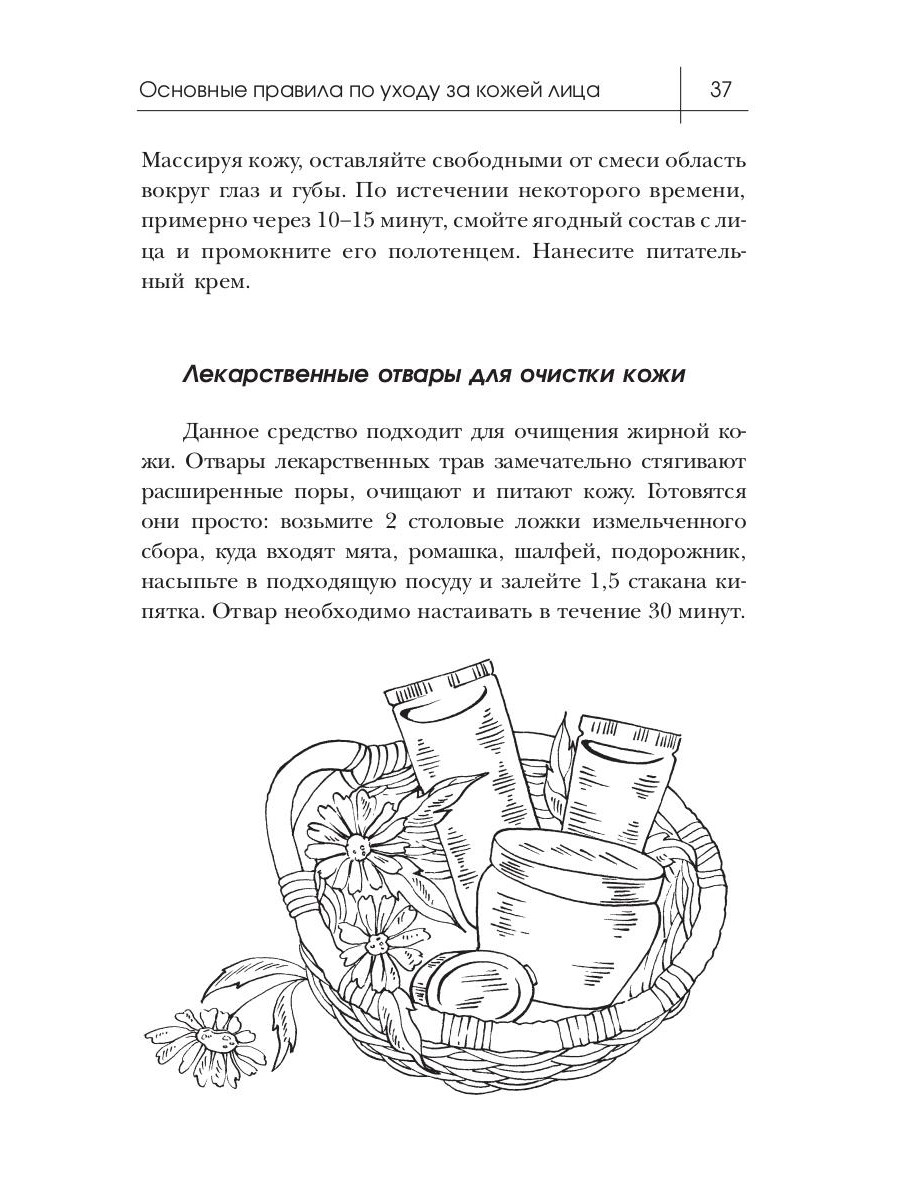 Основные правила по уходу за кожей лица

37

Массируя кожу, оставляйте свободными от смеси область вокруг глаз и губы. По истечении некоторого времени, примерно через 10–15 минут, смойте ягодный состав с лица и промокните его полотенцем. Нанесите питательный крем.

Лекарственные отвары для очистки кожи

Данное средство подходит для очищения жирной кожи. Отвары лекарственных трав замечательно стягивают расширенные поры, очищают и питают кожу. Готовятся они просто: возьмите 2 столовые ложки измельченного сбора, куда входят мята, ромашка, шалфей, подорожник, насыпьте в подходящую посуду и залейте 1,5 стакана кипятка. Отвар необходимо настаивать в течение 30 минут.